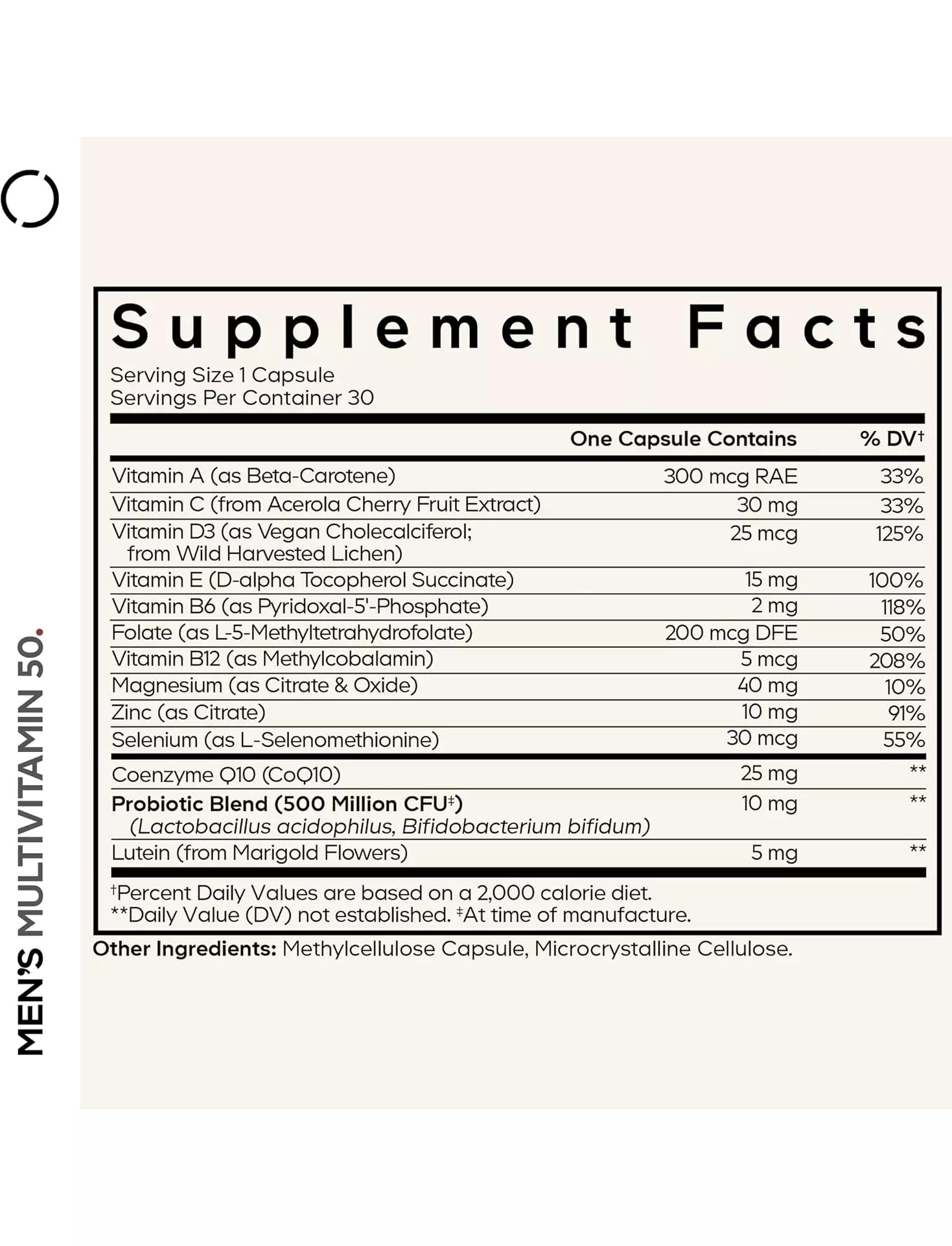 MEN'S MULTIVITAMIN 50.

Supplement Facts
Serving Size 1 Capsule
Servings Per Container 30

| | One Capsule Contains | % DV† |
|---|---|---|
| Vitamin A (as Beta-Carotene) | 300 mcg RAE | 33% |
| Vitamin C (from Acerola Cherry Fruit Extract) | 30 mg | 33% |
| Vitamin D3 (as Vegan Cholecalciferol; from Wild Harvested Lichen) | 25 mcg | 125% |
| Vitamin E (D-alpha Tocopherol Succinate) | 15 mg | 100% |
| Vitamin B6 (as Pyridoxal-5'-Phosphate) | 2 mg | 118% |
| Folate (as L-5-Methyltetrahydrofolate) | 200 mcg DFE | 50% |
| Vitamin B12 (as Methylcobalamin) | 5 mcg | 208% |
| Magnesium (as Citrate & Oxide) | 40 mg | 10% |
| Zinc (as Citrate) | 10 mg | 91% |
| Selenium (as L-Selenomethionine) | 30 mcg | 55% |
| Coenzyme Q10 (CoQ10) | 25 mg | ** |
| Probiotic Blend (500 Million CFU‡) (Lactobacillus acidophilus, Bifidobacterium bifidum) | 10 mg | ** |
| Lutein (from Marigold Flowers) | 5 mg | ** |

†Percent Daily Values are based on a 2,000 calorie diet.
**Daily Value (DV) not established. ‡At time of manufacture.

Other Ingredients: Methylcellulose Capsule, Microcrystalline Cellulose.